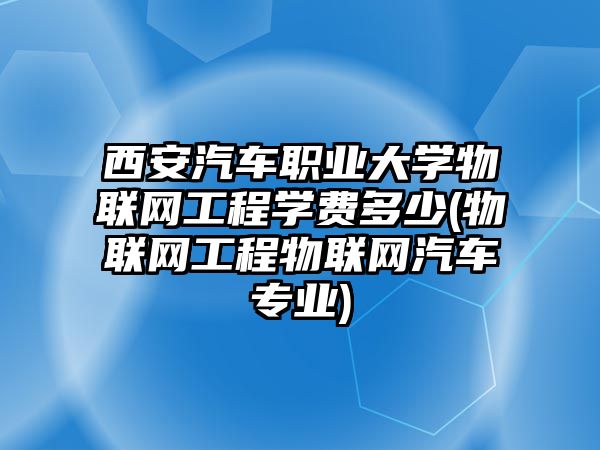 西安汽车职业大学物联网工程学费多少(物联网工程物联网汽车专业)